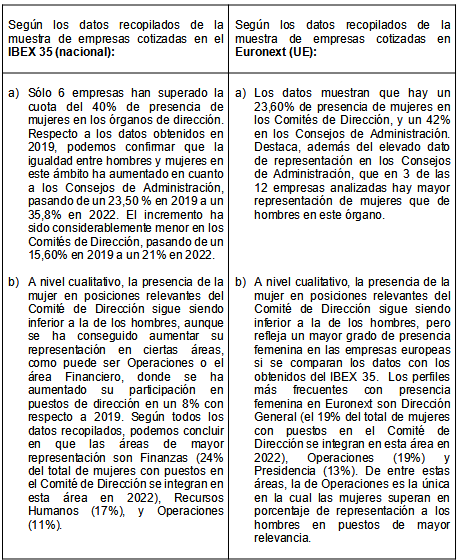 | Según los datos recopilados de la muestra de empresas cotizadas en el **IBEX 35 (nacional):** | Según los datos recopilados de la muestra de empresas cotizadas en **Euronext (UE):** |
|---|---|
| a) Sólo 6 empresas han superado la cuota del 40% de presencia de mujeres en los órganos de dirección. Respecto a los datos obtenidos en 2019, podemos confirmar que la igualdad entre hombres y mujeres en este ámbito ha aumentado en cuanto a los Consejos de Administración, pasando de un 23,50 % en 2019 a un 35,8% en 2022. El incremento ha sido considerablemente menor en los Comités de Dirección, pasando de un 15,60% en 2019 a un 21% en 2022. | a) Los datos muestran que hay un 23,60% de presencia de mujeres en los Comités de Dirección, y un 42% en los Consejos de Administración. Destaca, además del elevado dato de representación en los Consejos de Administración, que en 3 de las 12 empresas analizadas hay mayor representación de mujeres que de hombres en este órgano. |
| b) A nivel cualitativo, la presencia de la mujer en posiciones relevantes del Comité de Dirección sigue siendo inferior a la de los hombres, aunque se ha conseguido aumentar su representación en ciertas áreas, como puede ser Operaciones o el área Financiero, donde se ha aumentado su participación en puestos de dirección en un 8% con respecto a 2019. Según todos los datos recopilados, podemos concluir en que las áreas de mayor representación son Finanzas (24% del total de mujeres con puestos en el Comité de Dirección se integran en esta área en 2022), Recursos Humanos (17%), y Operaciones (11%). | b) A nivel cualitativo, la presencia de la mujer en posiciones relevantes del Comité de Dirección sigue siendo inferior a la de los hombres, pero refleja un mayor grado de presencia femenina en las empresas europeas si se comparan los datos con los obtenidos del IBEX 35. Los perfiles más frecuentes con presencia femenina en Euronext son Dirección General (el 19% del total de mujeres con puestos en el Comité de Dirección se integran en esta área en 2022), Operaciones (19%) y Presidencia (13%). De entre estas áreas, la de Operaciones es la única en la cual las mujeres superan en porcentaje de representación a los hombres en puestos de mayor relevancia. |